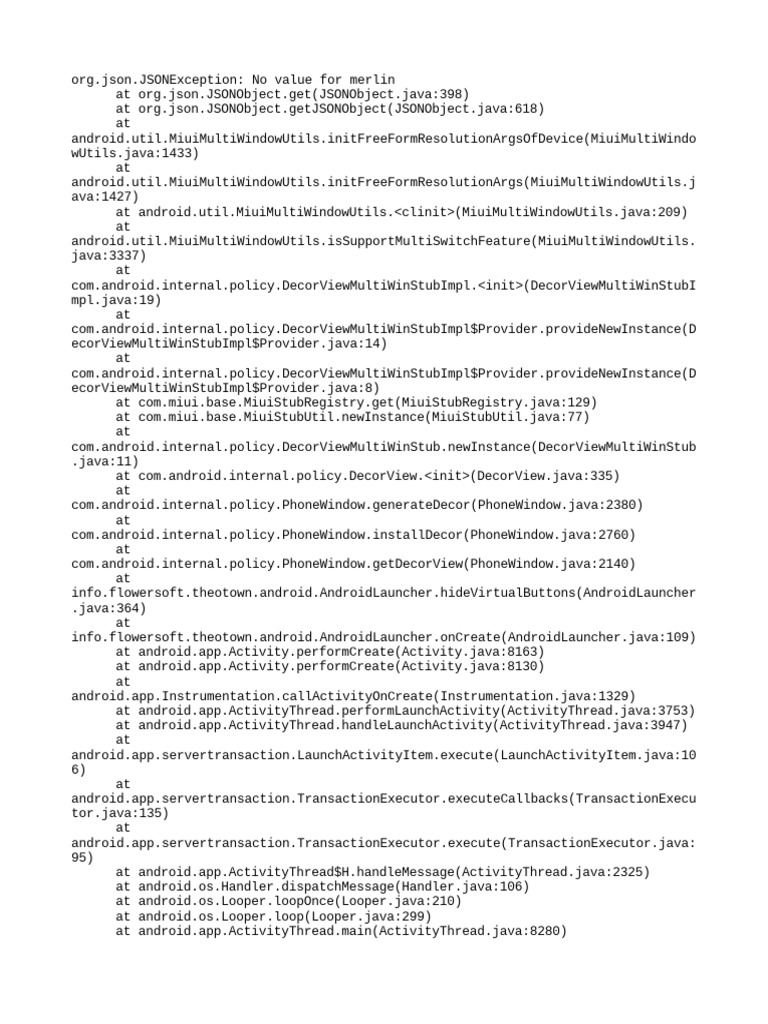 org.json.JSONException: No value for merlin
at org.json.JSONObject.get(JSONObject.java:398)
at org.json.JSONObject.getJSONObject(JSONObject.java:618)
at
android.util.MiuiMultiWindowUtils.initFreeFormResolutionArgsOfDevice(MiuiMultiWindowUtils.java:1433)
at
android.util.MiuiMultiWindowUtils.initFreeFormResolutionArgs(MiuiMultiWindowUtils.java:1427)
at android.util.MiuiMultiWindowUtils.<clinit>(MiuiMultiWindowUtils.java:209)
at
android.util.MiuiMultiWindowUtils.isSupportMultiSwitchFeature(MiuiMultiWindowUtils.java:3337)
at
com.android.internal.policy.DecorViewMultiWinStubImpl.<init>(DecorViewMultiWinStubImpl.java:19)
at
com.android.internal.policy.DecorViewMultiWinStubImpl$Provider.provideNewInstance(DecorViewMultiWinStubImpl$Provider.java:14)
at
com.android.internal.policy.DecorViewMultiWinStubImpl$Provider.provideNewInstance(DecorViewMultiWinStubImpl$Provider.java:8)
at com.miui.base.MiuiStubRegistry.get(MiuiStubRegistry.java:129)
at com.miui.base.MiuiStubUtil.newInstance(MiuiStubUtil.java:77)
at
com.android.internal.policy.DecorViewMultiWinStub.newInstance(DecorViewMultiWinStub.java:11)
at com.android.internal.policy.DecorView.<init>(DecorView.java:335)
at
com.android.internal.policy.PhoneWindow.generateDecor(PhoneWindow.java:2380)
at
com.android.internal.policy.PhoneWindow.installDecor(PhoneWindow.java:2760)
at
com.android.internal.policy.PhoneWindow.getDecorView(PhoneWindow.java:2140)
at
info.flowersoft.theotown.android.AndroidLauncher.hideVirtualButtons(AndroidLauncher.java:364)
at
info.flowersoft.theotown.android.AndroidLauncher.onCreate(AndroidLauncher.java:109)
at android.app.Activity.performCreate(Activity.java:8163)
at android.app.Activity.performCreate(Activity.java:8130)
at
android.app.Instrumentation.callActivityOnCreate(Instrumentation.java:1329)
at android.app.ActivityThread.performLaunchActivity(ActivityThread.java:3753)
at android.app.ActivityThread.handleLaunchActivity(ActivityThread.java:3947)
at
android.app.servertransaction.LaunchActivityItem.execute(LaunchActivityItem.java:106)
at
android.app.servertransaction.TransactionExecutor.executeCallbacks(TransactionExecutor.java:135)
at
android.app.servertransaction.TransactionExecutor.execute(TransactionExecutor.java:95)
at android.app.ActivityThread$H.handleMessage(ActivityThread.java:2325)
at android.os.Handler.dispatchMessage(Handler.java:106)
at android.os.Looper.loopOnce(Looper.java:210)
at android.os.Looper.loop(Looper.java:299)
at android.app.ActivityThread.main(ActivityThread.java:8280)